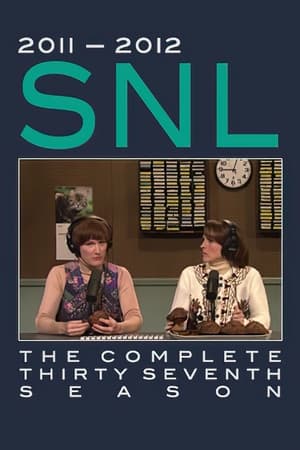 2011 – 2012
SNL

THE COMPLETE
THIRTY SEVENTH
SEASON